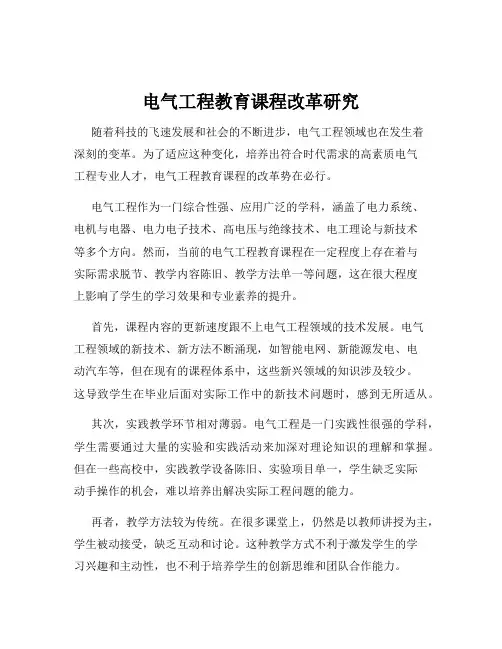 电气工程教育课程改革研究

随着科技的飞速发展和社会的不断进步，电气工程领域也在发生着深刻的变革。为了适应这种变化，培养出符合时代需求的高素质电气工程专业人才，电气工程教育课程的改革势在必行。

电气工程作为一门综合性强、应用广泛的学科，涵盖了电力系统、电机与电器、电力电子技术、高电压与绝缘技术、电工理论与新技术等多个方向。然而，当前的电气工程教育课程在一定程度上存在着与实际需求脱节、教学内容陈旧、教学方法单一等问题，这在很大程度上影响了学生的学习效果和专业素养的提升。

首先，课程内容的更新速度跟不上电气工程领域的技术发展。电气工程领域的新技术、新方法不断涌现，如智能电网、新能源发电、电动汽车等，但在现有的课程体系中，这些新兴领域的知识涉及较少。这导致学生在毕业后面对实际工作中的新技术问题时，感到无所适从。

其次，实践教学环节相对薄弱。电气工程是一门实践性很强的学科，学生需要通过大量的实验和实践活动来加深对理论知识的理解和掌握。但在一些高校中，实践教学设备陈旧、实验项目单一，学生缺乏实际动手操作的机会，难以培养出解决实际工程问题的能力。

再者，教学方法较为传统。在很多课堂上，仍然是以教师讲授为主，学生被动接受，缺乏互动和讨论。这种教学方式不利于激发学生的学习兴趣和主动性，也不利于培养学生的创新思维和团队合作能力。